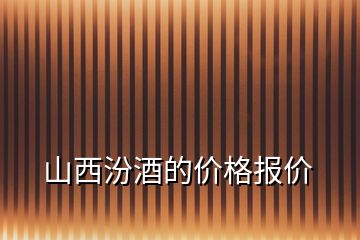 山西汾酒的价格报价